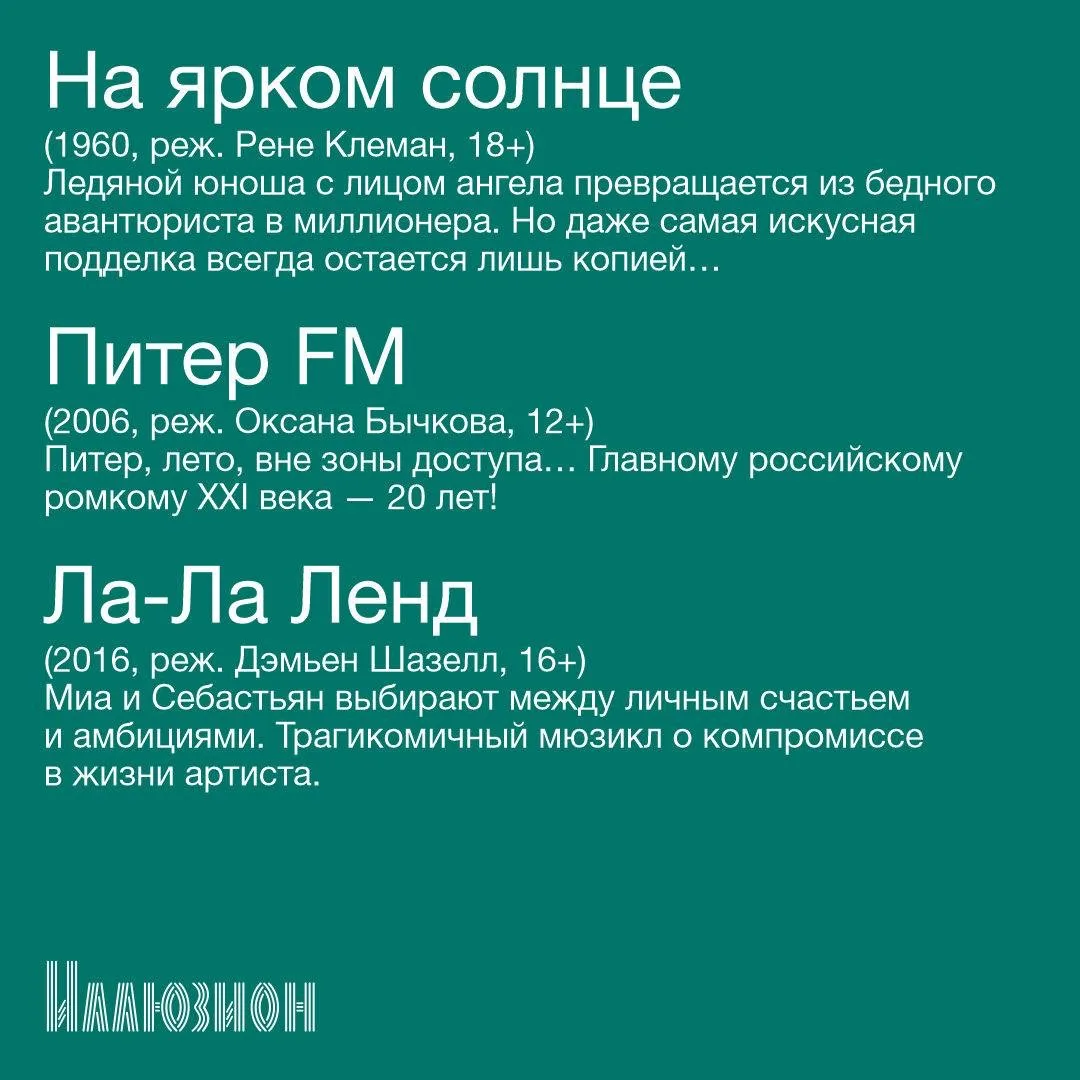 На ярком солнце
(1960, реж. Рене Клеман, 18+)
Ледяной юноша с лицом ангела превращается из бедного авантюриста в миллионера. Но даже самая искусная подделка всегда остается лишь копией…

Питер FM
(2006, реж. Оксана Бычкова, 12+)
Питер, лето, вне зоны доступа… Главному российскому ромкому XXI века — 20 лет!

Ла-Ла Ленд
(2016, реж. Дэмьен Шазелл, 16+)
Миа и Себастьян выбирают между личным счастьем и амбициями. Трагикомичный мюзикл о компромиссе в жизни артиста.

Иллюзион